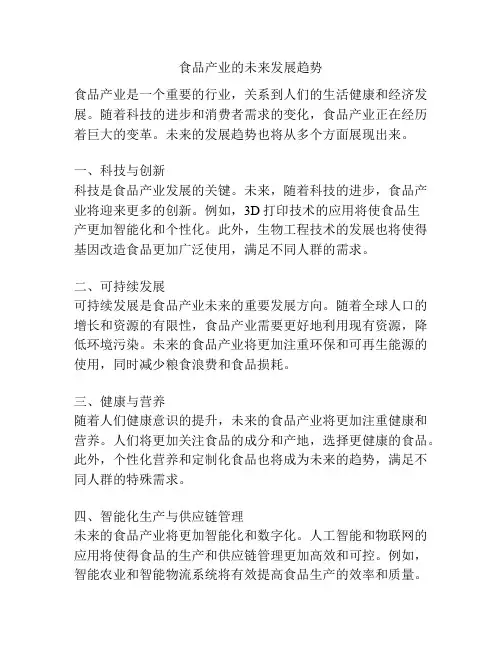 食品产业的未来发展趋势

食品产业是一个重要的行业，关系到人们的生活健康和经济发展。随着科技的进步和消费者需求的变化，食品产业正在经历着巨大的变革。未来的发展趋势也将从多个方面展现出来。

一、科技与创新
科技是食品产业发展的关键。未来，随着科技的进步，食品产业将迎来更多的创新。例如，3D 打印技术的应用将使食品生产更加智能化和个性化。此外，生物工程技术的发展也将使得基因改造食品更加广泛使用，满足不同人群的需求。

二、可持续发展
可持续发展是食品产业未来的重要发展方向。随着全球人口的增长和资源的有限性，食品产业需要更好地利用现有资源，降低环境污染。未来的食品产业将更加注重环保和可再生能源的使用，同时减少粮食浪费和食品损耗。

三、健康与营养
随着人们健康意识的提升，未来的食品产业将更加注重健康和营养。人们将更加关注食品的成分和产地，选择更健康的食品。此外，个性化营养和定制化食品也将成为未来的趋势，满足不同人群的特殊需求。

四、智能化生产与供应链管理
未来的食品产业将更加智能化和数字化。人工智能和物联网的应用将使得食品的生产和供应链管理更加高效和可控。例如，智能农业和智能物流系统将有效提高食品生产的效率和质量。